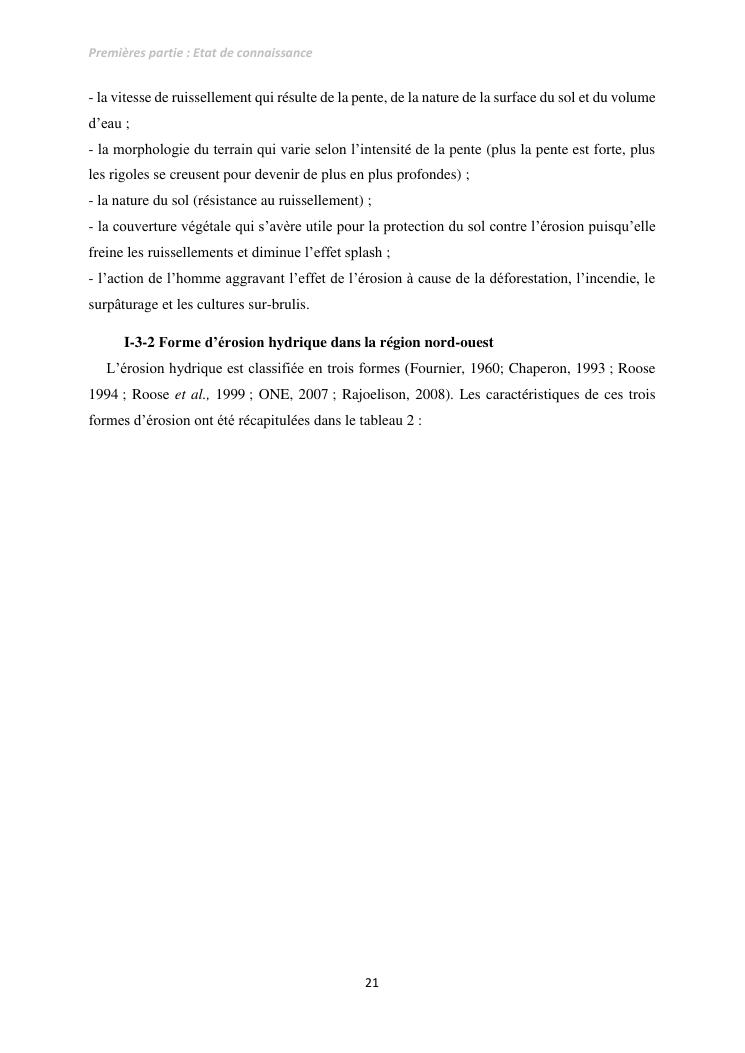 Premières partie : Etat de connaissance

- la vitesse de ruissellement qui résulte de la pente, de la nature de la surface du sol et du volume d'eau ;
- la morphologie du terrain qui varie selon l'intensité de la pente (plus la pente est forte, plus les rigoles se creusent pour devenir de plus en plus profondes) ;
- la nature du sol (résistance au ruissellement) ;
- la couverture végétale qui s'avère utile pour la protection du sol contre l'érosion puisqu'elle freine les ruissellements et diminue l'effet splash ;
- l'action de l'homme aggravant l'effet de l'érosion à cause de la déforestation, l'incendie, le surpâturage et les cultures sur-brulis.

I-3-2 Forme d'érosion hydrique dans la région nord-ouest

L'érosion hydrique est classifiée en trois formes (Fournier, 1960; Chaperon, 1993 ; Roose 1994 ; Roose et al., 1999 ; ONE, 2007 ; Rajoelison, 2008). Les caractéristiques de ces trois formes d'érosion ont été récapitulées dans le tableau 2 :

21